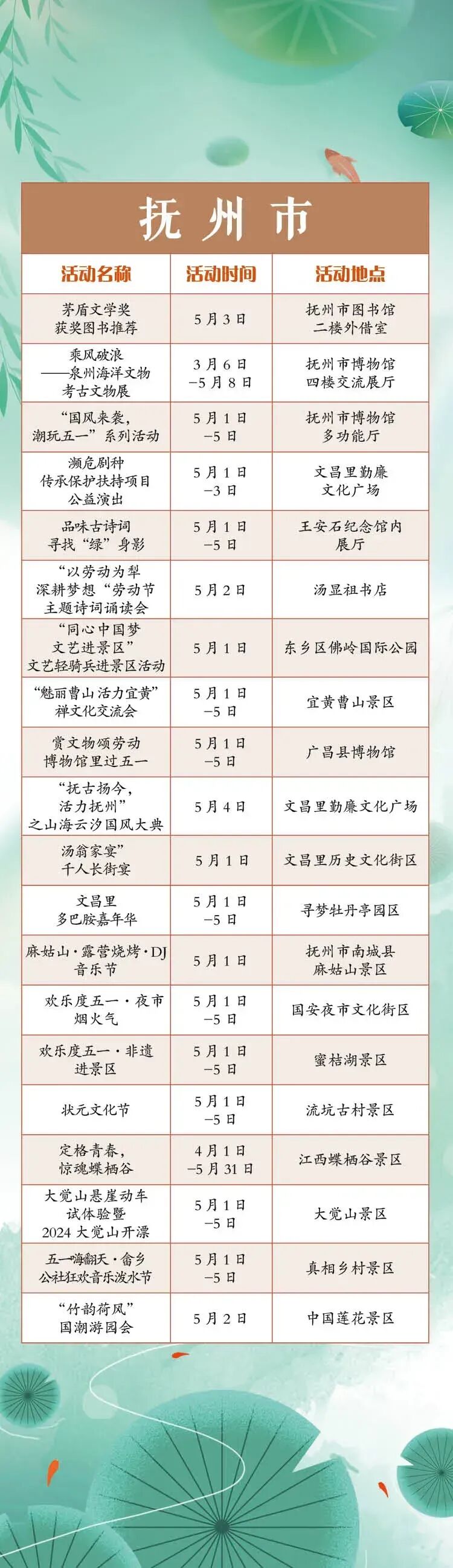 抚州市

| 活动名称 | 活动时间 | 活动地点 |
|---|---|---|
| 茅盾文学奖获奖图书推荐 | 5月3日 | 抚州市图书馆二楼外借室 |
| 乘风破浪——泉州海洋文物考古文物展 | 3月6日-5月8日 | 抚州市博物馆四楼交流展厅 |
| “国风来袭，潮玩五一”系列活动 | 5月1日-5日 | 抚州市博物馆多功能厅 |
| 濒危剧种传承保护扶持项目公益演出 | 5月1日-3日 | 文昌里勤廉文化广场 |
| 品味古诗词寻找“绿”身影 | 5月1日-5日 | 王安石纪念馆内展厅 |
| “以劳动为犁深耕梦想“劳动节主题诗词诵读会 | 5月2日 | 汤显祖书店 |
| “同心中国梦文艺进景区”文艺轻骑兵进景区活动 | 5月1日 | 东乡区佛岭国际公园 |
| “魅丽曹山活力宜黄”禅文化交流会 | 5月1日-5日 | 宜黄曹山景区 |
| 赏文物颂劳动博物馆里过五一 | 5月1日-5日 | 广昌县博物馆 |
| “抚古扬今，活力抚州”之山海云汐国风大典 | 5月4日 | 文昌里勤廉文化广场 |
| 汤翁家宴”千人长街宴 | 5月1日 | 文昌里历史文化街区 |
| 文昌里多巴胺嘉年华 | 5月1日-5日 | 寻梦牡丹亭园区 |
| 麻姑山·露营烧烤·DJ音乐节 | 5月1日 | 抚州市南城县麻姑山景区 |
| 欢乐度五一·夜市烟火气 | 5月1日-5日 | 国安夜市文化街区 |
| 欢乐度五一·非遗进景区 | 5月1日-5日 | 蜜桔湖景区 |
| 状元文化节 | 5月1日-5日 | 流坑古村景区 |
| 定格青春，惊魂蝶栖谷 | 4月1日-5月31日 | 江西蝶栖谷景区 |
| 大觉山悬崖动车试体验暨2024大觉山开漂 | 5月1日-5日 | 大觉山景区 |
| 五一嗨翻天·畲乡公社狂欢音乐泼水节 | 5月1日-5日 | 真相乡村景区 |
| “竹韵荷风”国潮游园会 | 5月2日 | 中国莲花景区 |